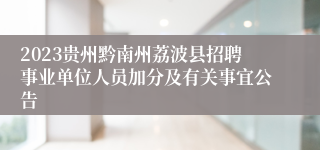 2023贵州黔南州荔波县招聘事业单位人员加分及有关事宜公告